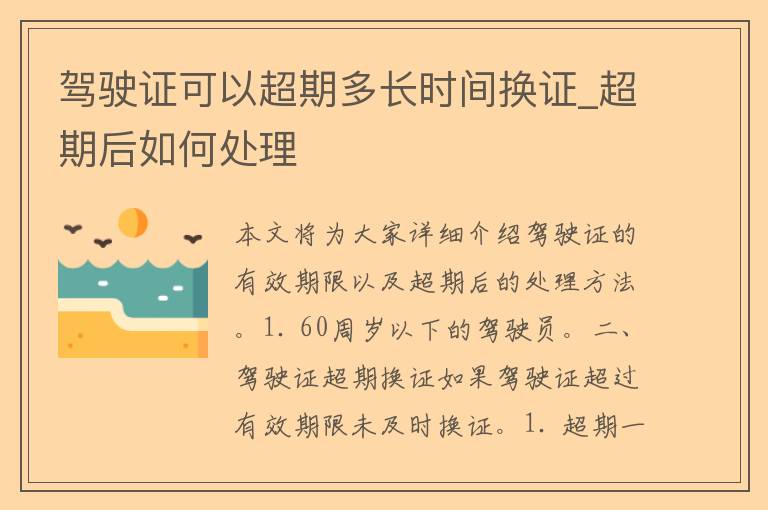 驾驶证可以超期多长时间换证_超期后如何处理

本文将为大家详细介绍驾驶证的有效期限以及超期后的处理方法。1. 60周岁以下的驾驶员。二、驾驶证超期换证如果驾驶证超过有效期限未及时换证。1. 超期一